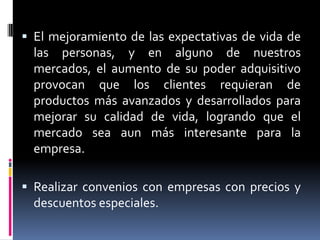 ▪ El mejoramiento de las expectativas de vida de las personas, y en alguno de nuestros mercados, el aumento de su poder adquisitivo provocan que los clientes requieran de productos más avanzados y desarrollados para mejorar su calidad de vida, logrando que el mercado sea aun más interesante para la empresa.

▪ Realizar convenios con empresas con precios y descuentos especiales.